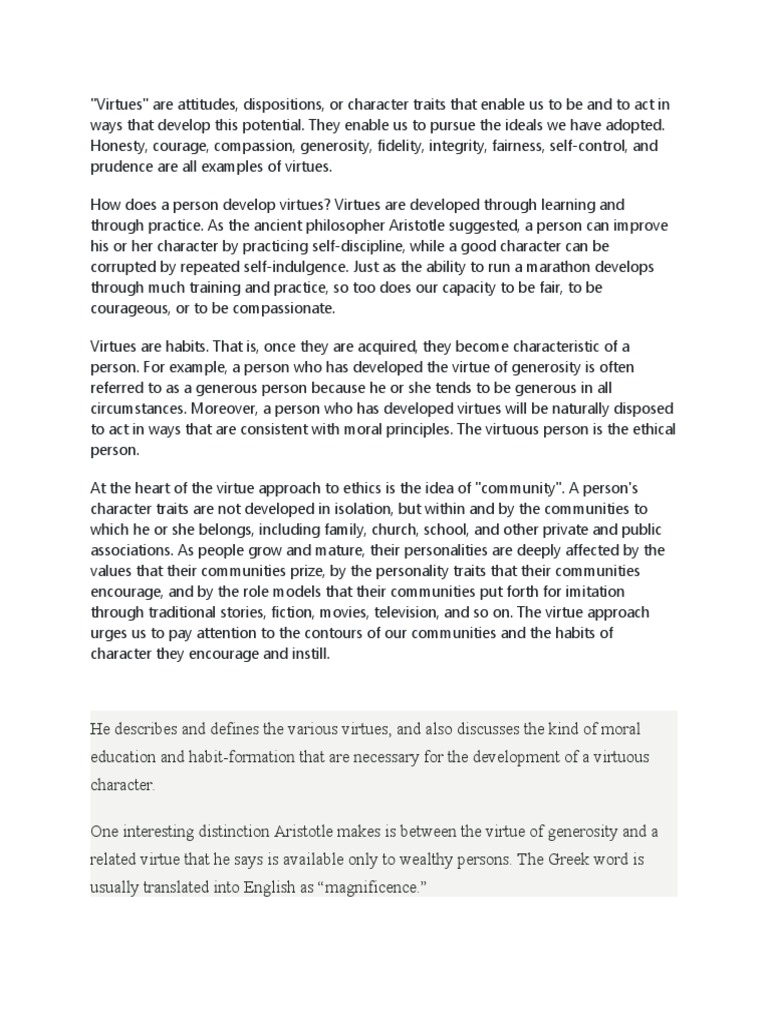 "Virtues" are attitudes, dispositions, or character traits that enable us to be and to act in ways that develop this potential. They enable us to pursue the ideals we have adopted. Honesty, courage, compassion, generosity, fidelity, integrity, fairness, self-control, and prudence are all examples of virtues.

How does a person develop virtues? Virtues are developed through learning and through practice. As the ancient philosopher Aristotle suggested, a person can improve his or her character by practicing self-discipline, while a good character can be corrupted by repeated self-indulgence. Just as the ability to run a marathon develops through much training and practice, so too does our capacity to be fair, to be courageous, or to be compassionate.

Virtues are habits. That is, once they are acquired, they become characteristic of a person. For example, a person who has developed the virtue of generosity is often referred to as a generous person because he or she tends to be generous in all circumstances. Moreover, a person who has developed virtues will be naturally disposed to act in ways that are consistent with moral principles. The virtuous person is the ethical person.

At the heart of the virtue approach to ethics is the idea of "community". A person's character traits are not developed in isolation, but within and by the communities to which he or she belongs, including family, church, school, and other private and public associations. As people grow and mature, their personalities are deeply affected by the values that their communities prize, by the personality traits that their communities encourage, and by the role models that their communities put forth for imitation through traditional stories, fiction, movies, television, and so on. The virtue approach urges us to pay attention to the contours of our communities and the habits of character they encourage and instill.

He describes and defines the various virtues, and also discusses the kind of moral education and habit-formation that are necessary for the development of a virtuous character.

One interesting distinction Aristotle makes is between the virtue of generosity and a related virtue that he says is available only to wealthy persons. The Greek word is usually translated into English as “magnificence.”